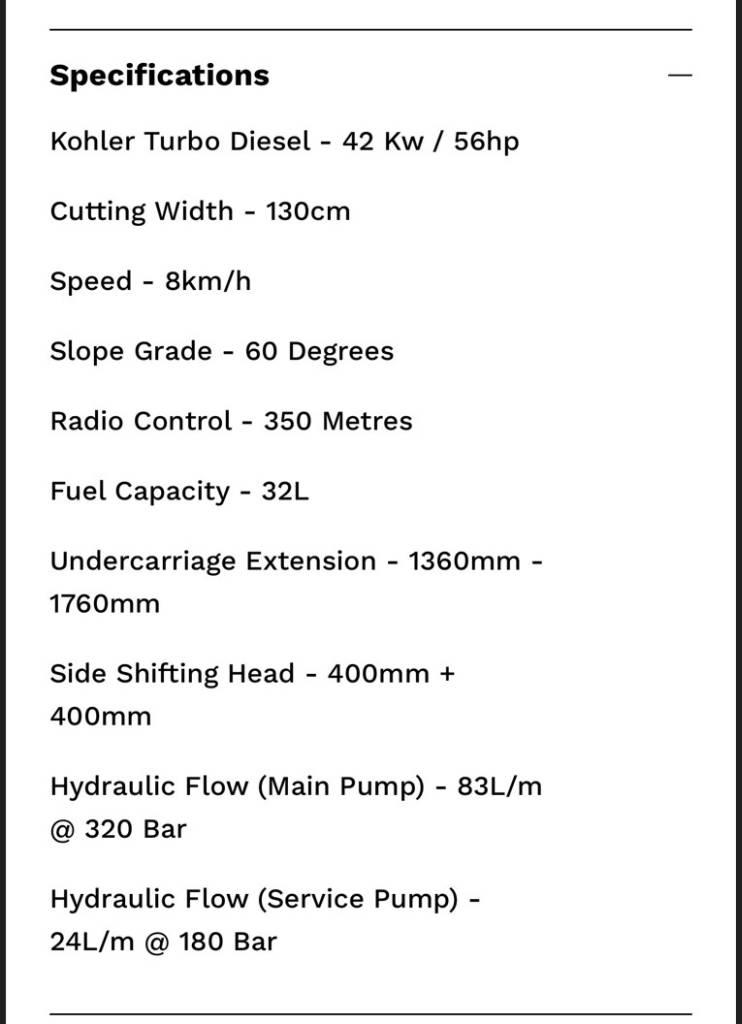 Specifications

—

Kohler Turbo Diesel - 42 Kw / 56hp

Cutting Width - 130cm

Speed - 8km/h

Slope Grade - 60 Degrees

Radio Control - 350 Metres

Fuel Capacity - 32L

Undercarriage Extension - 1360mm - 1760mm

Side Shifting Head - 400mm + 400mm

Hydraulic Flow (Main Pump) - 83L/m @ 320 Bar

Hydraulic Flow (Service Pump) - 24L/m @ 180 Bar